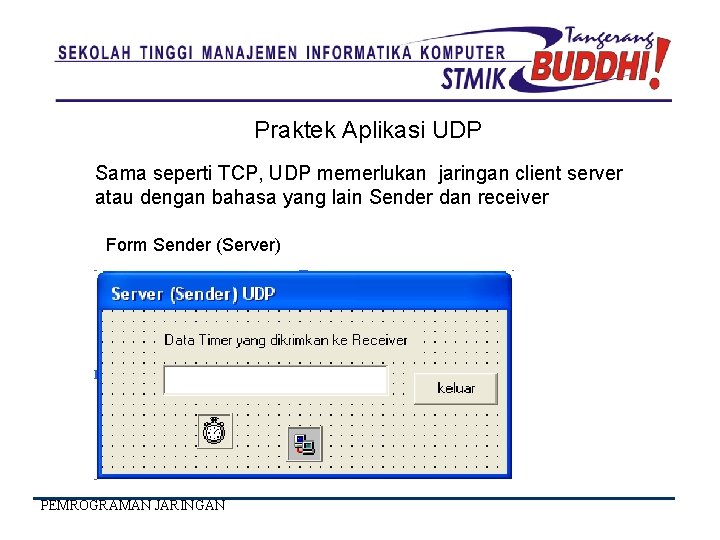 SEKOLAH TINGGI MANAJEMEN INFORMATIKA KOMPUTER
STMIK
Tangerang
BUDDHI!

Praktek Aplikasi UDP

Sama seperti TCP, UDP memerlukan jaringan client server atau dengan bahasa yang lain Sender dan receiver

Form Sender (Server)

Server (Sender) UDP

Data Timer yang dikrimkan ke Receiver

keluar

PEMROGRAMAN JARINGAN